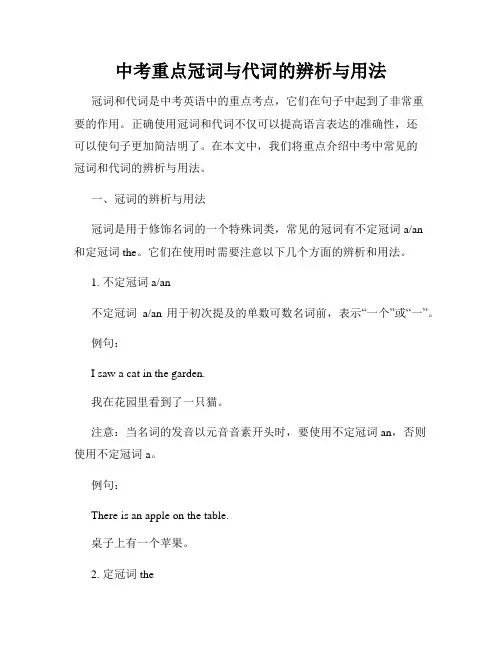 中考重点冠词与代词的辨析与用法

冠词和代词是中考英语中的重点考点，它们在句子中起到了非常重要的作用。正确使用冠词和代词不仅可以提高语言表达的准确性，还可以使句子更加简洁明了。在本文中，我们将重点介绍中考中常见的冠词和代词的辨析与用法。

一、冠词的辨析与用法

冠词是用于修饰名词的一个特殊词类，常见的冠词有不定冠词 a/an 和定冠词 the。它们在使用时需要注意以下几个方面的辨析和用法。

1. 不定冠词 a/an

不定冠词 a/an 用于初次提及的单数可数名词前，表示“一个”或“一”。

例句：

I saw a cat in the garden.

我在花园里看到了一只猫。

注意：当名词的发音以元音音素开头时，要使用不定冠词 an，否则使用不定冠词 a。

例句：

There is an apple on the table.

桌子上有一个苹果。

2. 定冠词 the